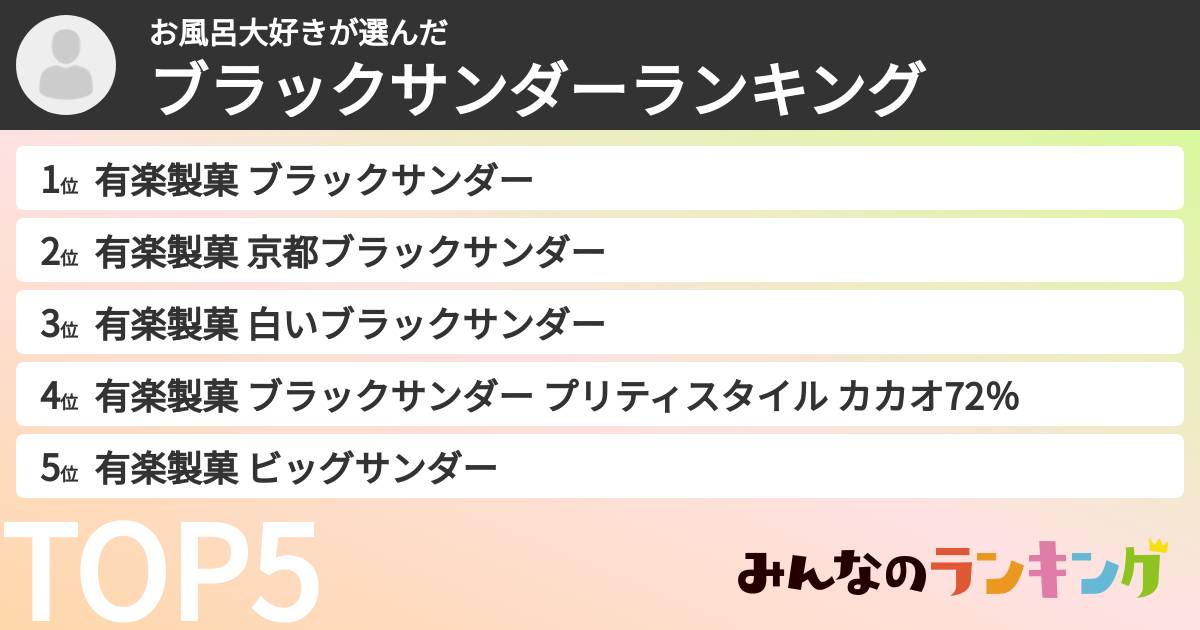 お風呂大好きが選んだ
ブラックサンダーランキング

1位 有楽製菓 ブラックサンダー
2位 有楽製菓 京都ブラックサンダー
3位 有楽製菓 白いブラックサンダー
4位 有楽製菓 ブラックサンダー プリティスタイル カカオ72%
5位 有楽製菓 ビッグサンダー

TOP5

みんなのランキング